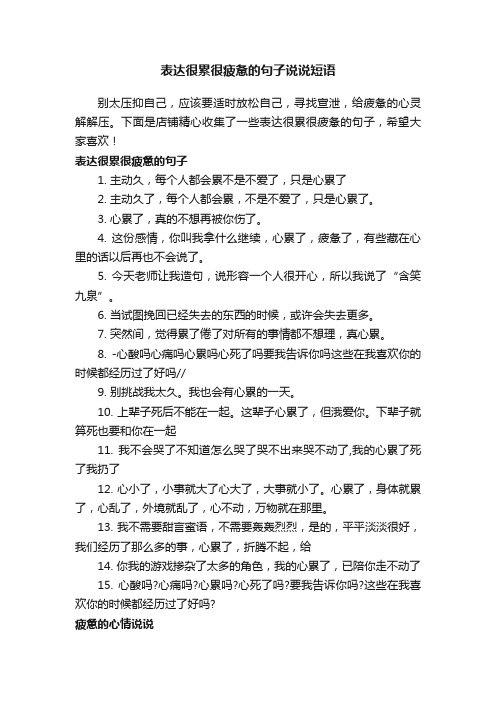 表达很累很疲惫的句子说说短语

别太压抑自己，应该要适时放松自己，寻找宣泄，给疲惫的心灵解解压。下面是店铺精心收集了一些表达很累很疲惫的句子，希望大家喜欢！

表达很累很疲惫的句子

1. 主动久，每个人都会累不是不爱了，只是心累了

2. 主动久了，每个人都会累，不是不爱了，只是心累了。

3. 心累了，真的不想再被你伤了。

4. 这份感情，你叫我拿什么继续，心累了，疲惫了，有些藏在心里的话以后再也不会说了。

5. 今天老师让我造句，说形容一个人很开心，所以我说了“含笑九泉”。

6. 当试图挽回已经失去的东西的时候，或许会失去更多。

7. 突然间，觉得累了倦了对所有的事情都不想理，真心累。

8. -心酸吗心痛吗心累吗心死了吗要我告诉你吗这些在我喜欢你的时候都经历过了好吗//

9. 别挑战我太久。我也会有心累的一天。

10. 上辈子死后不能在一起。这辈子心累了，但我爱你。下辈子就算死也要和你在一起

11. 我不会哭了不知道怎么哭了哭不出来哭不动了,我的心累了死了我扔了

12. 心小了，小事就大了心大了，大事就小了。心累了，身体就累了，心乱了，外境就乱了，心不动，万物就在那里。

13. 我不需要甜言蜜语，不需要轰轰烈烈，是的，平平淡淡很好，我们经历了那么多的事，心累了，折腾不起，给

14. 你我的游戏掺杂了太多的角色，我的心累了，已陪你走不动了

15. 心酸吗?心痛吗?心累吗?心死了吗?要我告诉你吗?这些在我喜欢你的时候都经历过了好吗?

疲惫的心情说说